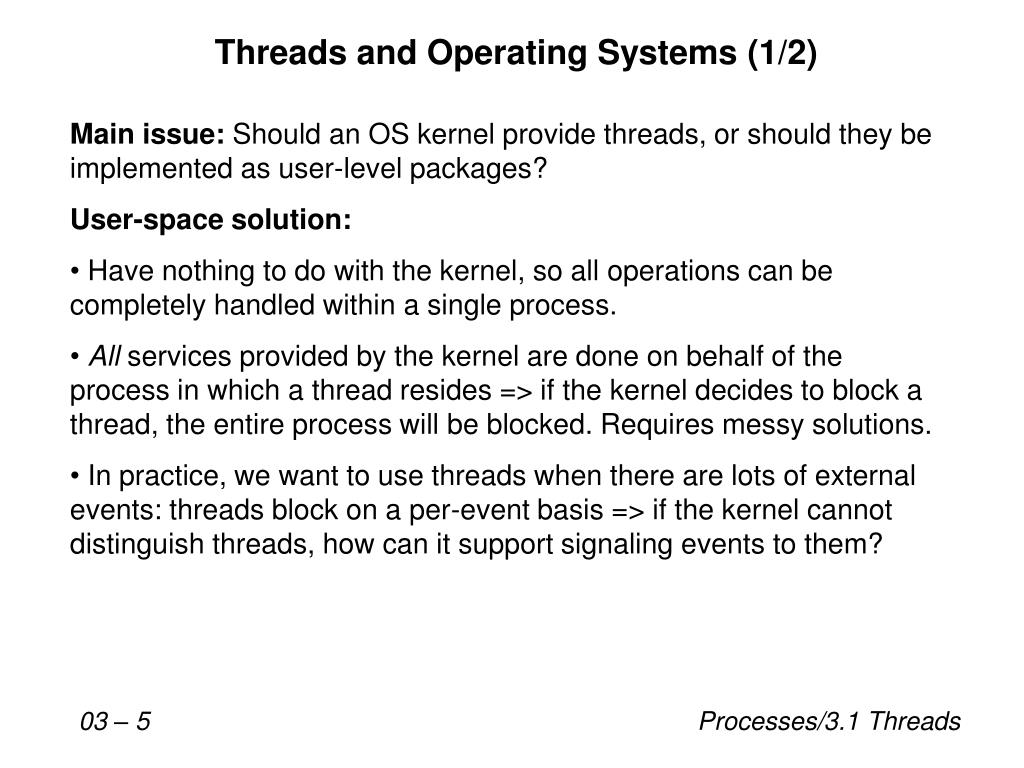 Threads and Operating Systems (1/2)

Main issue: Should an OS kernel provide threads, or should they be implemented as user-level packages?

User-space solution:

• Have nothing to do with the kernel, so all operations can be completely handled within a single process.

• All services provided by the kernel are done on behalf of the process in which a thread resides => if the kernel decides to block a thread, the entire process will be blocked. Requires messy solutions.

• In practice, we want to use threads when there are lots of external events: threads block on a per-event basis => if the kernel cannot distinguish threads, how can it support signaling events to them?

03 – 5

Processes/3.1 Threads